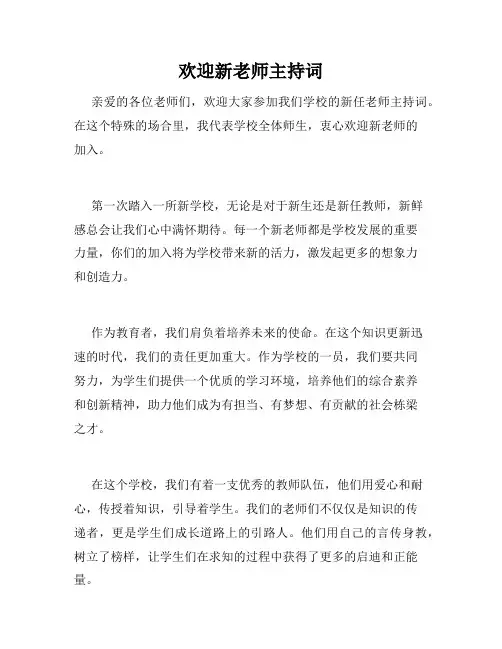 欢迎新老师主持词

亲爱的各位老师们，欢迎大家参加我们学校的新任老师主持词。在这个特殊的场合里，我代表学校全体师生，衷心欢迎新老师的加入。

第一次踏入一所新学校，无论是对于新生还是新任教师，新鲜感总会让我们心中满怀期待。每一个新老师都是学校发展的重要力量，你们的加入将为学校带来新的活力，激发起更多的想象力和创造力。

作为教育者，我们肩负着培养未来的使命。在这个知识更新迅速的时代，我们的责任更加重大。作为学校的一员，我们要共同努力，为学生们提供一个优质的学习环境，培养他们的综合素养和创新精神，助力他们成为有担当、有梦想、有贡献的社会栋梁之才。

在这个学校，我们有着一支优秀的教师队伍，他们用爱心和耐心，传授着知识，引导着学生。我们的老师们不仅仅是知识的传递者，更是学生们成长道路上的引路人。他们用自己的言传身教，树立了榜样，让学生们在求知的过程中获得了更多的启迪和正能量。